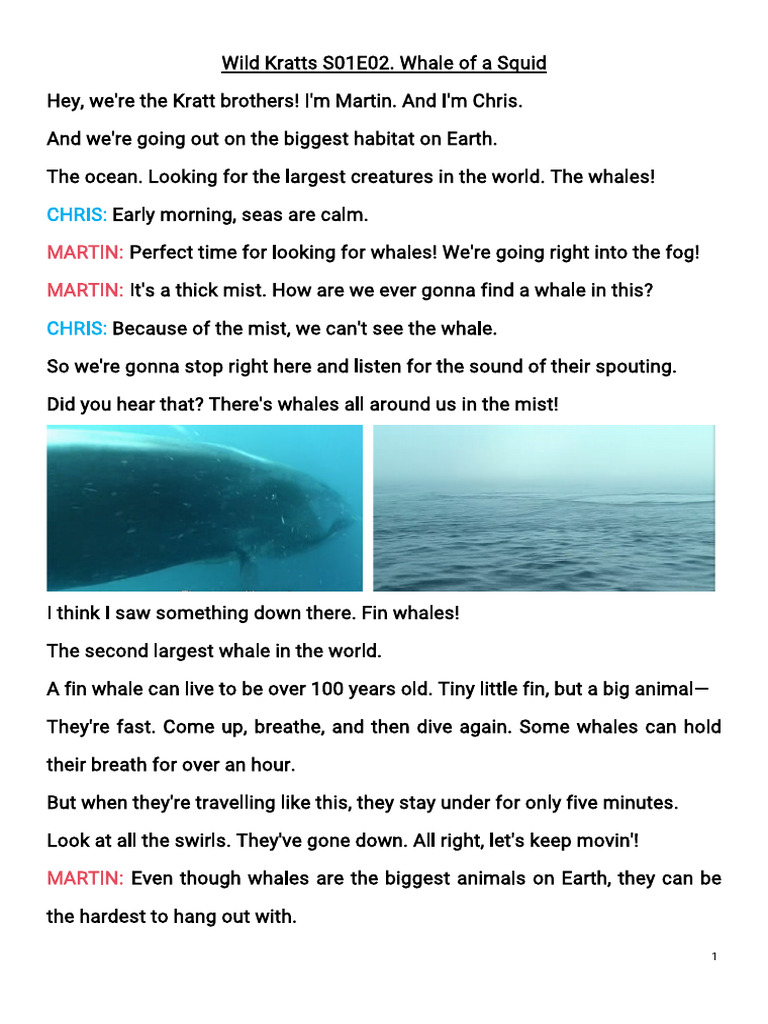 Wild Kratts S01E02. Whale of a Squid

Hey, we're the Kratt brothers! I'm Martin. And I'm Chris.

And we're going out on the biggest habitat on Earth.

The ocean. Looking for the largest creatures in the world. The whales!

CHRIS: Early morning, seas are calm.

MARTIN: Perfect time for looking for whales! We're going right into the fog!

MARTIN: It's a thick mist. How are we ever gonna find a whale in this?

CHRIS: Because of the mist, we can't see the whale.

So we're gonna stop right here and listen for the sound of their spouting.

Did you hear that? There's whales all around us in the mist!

I think I saw something down there. Fin whales!

The second largest whale in the world.

A fin whale can live to be over 100 years old. Tiny little fin, but a big animal—

They're fast. Come up, breathe, and then dive again. Some whales can hold their breath for over an hour.

But when they're travelling like this, they stay under for only five minutes.

Look at all the swirls. They've gone down. All right, let's keep movin'!

MARTIN: Even though whales are the biggest animals on Earth, they can be the hardest to hang out with.

1